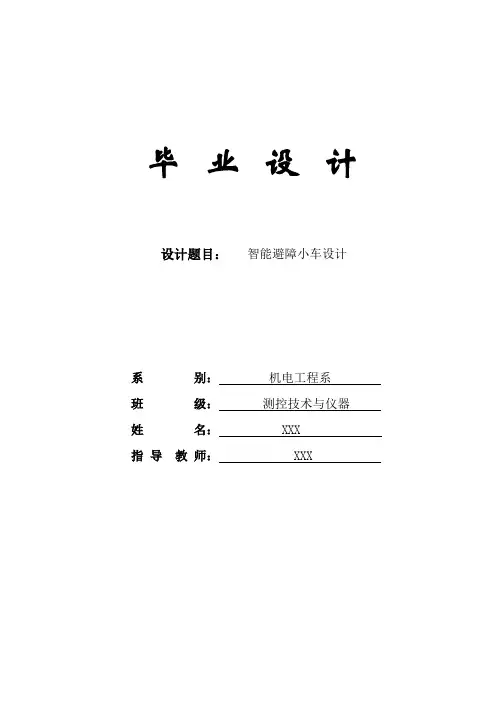 毕 业 设 计

设计题目： 智能避障小车设计

系 别： 机电工程系
班 级： 测控技术与仪器
姓 名： XXX
指 导 教 师： XXX